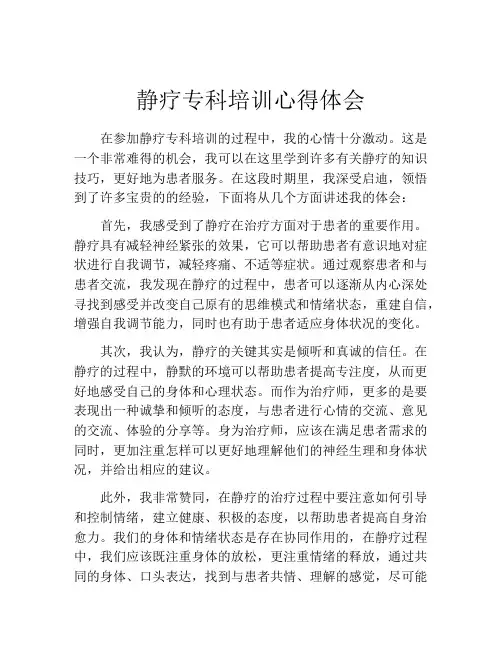 静疗专科培训心得体会

在参加静疗专科培训的过程中，我的心情十分激动。这是一个非常难得的机会，我可以在这里学到许多有关静疗的知识技巧，更好地为患者服务。在这段时期里，我深受启迪，领悟到了许多宝贵的的经验，下面将从几个方面讲述我的体会：

首先，我感受到了静疗在治疗方面对于患者的重要作用。静疗具有减轻神经紧张的效果，它可以帮助患者有意识地对症状进行自我调节，减轻疼痛、不适等症状。通过观察患者和与患者交流，我发现在静疗的过程中，患者可以逐渐从内心深处寻找到感受并改变自己原有的思维模式和情绪状态，重建自信，增强自我调节能力，同时也有助于患者适应身体状况的变化。

其次，我认为，静疗的关键其实是倾听和真诚的信任。在静疗的过程中，静默的环境可以帮助患者提高专注度，从而更好地感受自己的身体和心理状态。而作为治疗师，更多的是要表现出一种诚挚和倾听的态度，与患者进行心情的交流、意见的交流、体验的分享等。身为治疗师，应该在满足患者需求的同时，更加注重怎样可以更好地理解他们的神经生理和身体状况，并给出相应的建议。

此外，我非常赞同，在静疗的治疗过程中要注意如何引导和控制情绪，建立健康、积极的态度，以帮助患者提高自身治愈力。我们的身体和情绪状态是存在协同作用的，在静疗过程中，我们应该既注重身体的放松，更注重情绪的释放，通过共同的身体、口头表达，找到与患者共情、理解的感觉，尽可能